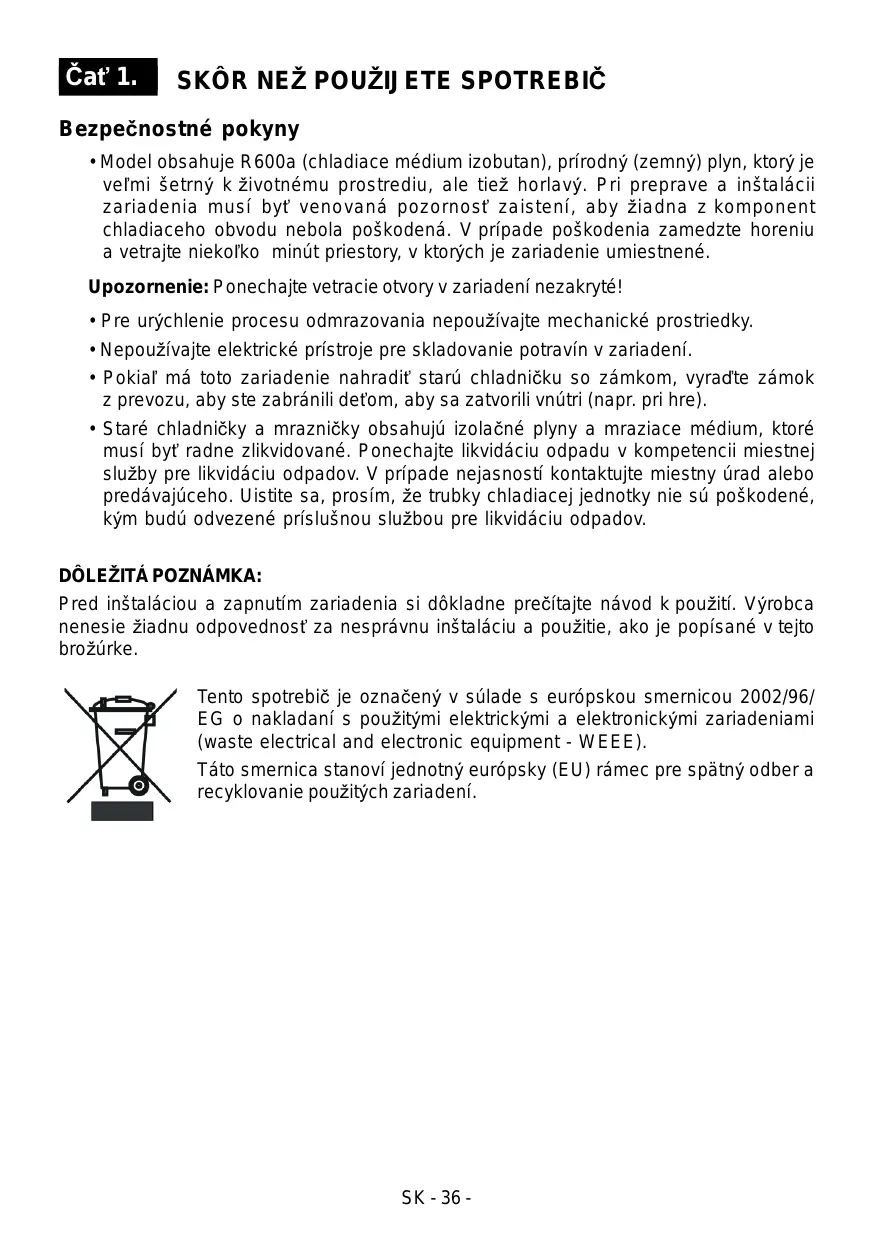 Čať 1. SKÔR NEŽ POUŽIJETE SPOTREBIČ

Bezpečnostné pokyny

• Model obsahuje R600a (chladiace médium izobutan), prírodný (zemný) plyn, ktorý je veľmi šetrný k životnému prostrediu, ale tiež horlavý. Pri preprave a inštalácii zariadenia musí byť venovaná pozornosť zaistení, aby žiadna z komponent chladiaceho obvodu nebola poškodená. V prípade poškodenia zamedzte horeniu a vetrajte niekoľko minút priestory, v ktorých je zariadenie umiestnené.

Upozornenie: Ponechajte vetracie otvory v zariadení nezakryté!

• Pre urýchlenie procesu odmrazovania nepoužívajte mechanické prostriedky.
• Nepoužívajte elektrické prístroje pre skladovanie potravín v zariadení.
• Pokiaľ má toto zariadenie nahradiť starú chladničku so zámkom, vyraďte zámok z prevozu, aby ste zabránili deťom, aby sa zatvorili vnútri (napr. pri hre).
• Staré chladničky a mrazničky obsahujú izolačné plyny a mraziace médium, ktoré musí byť radne zlikvidované. Ponechajte likvidáciu odpadu v kompetencii miestnej služby pre likvidáciu odpadov. V prípade nejasností kontaktujte miestny úrad alebo predávajúceho. Uistite sa, prosím, že trubky chladiacej jednotky nie sú poškodené, kým budú odvezené príslušnou službou pre likvidáciu odpadov.

DÔLEŽITÁ POZNÁMKA:
Pred inštaláciou a zapnutím zariadenia si dôkladne prečítajte návod k použití. Výrobca nenesie žiadnu odpovednosť za nesprávnu inštaláciu a použitie, ako je popísané v tejto brožúrke.

Tento spotrebič je označený v súlade s európskou smernicou 2002/96/EG o nakladaní s použitými elektrickými a elektronickými zariadeniami (waste electrical and electronic equipment - WEEE).

Táto smernica stanoví jednotný európsky (EU) rámec pre spätný odber a recyklovanie použitých zariadení.

SK - 36 -